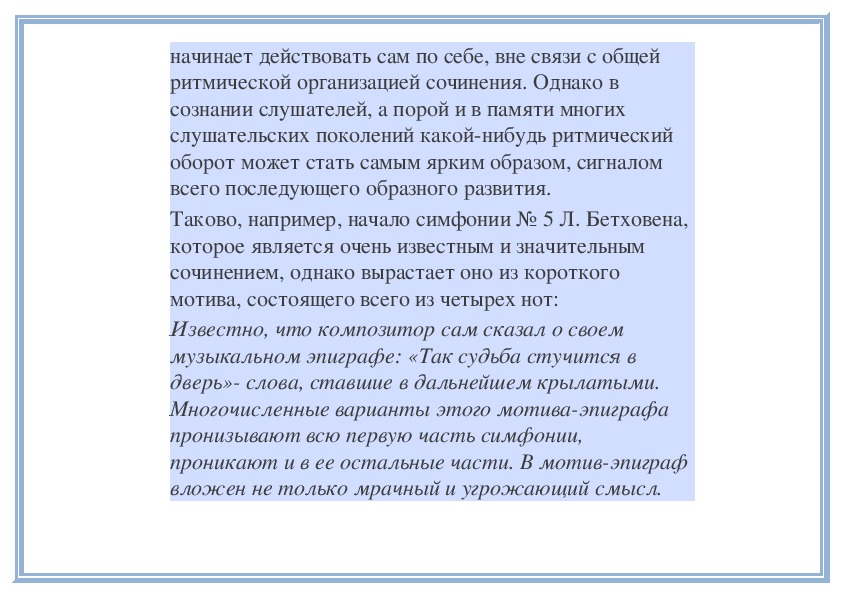 начинает действовать сам по себе, вне связи с общей ритмической организацией сочинения. Однако в сознании слушателей, а порой и в памяти многих слушательских поколений какой-нибудь ритмический оборот может стать самым ярким образом, сигналом всего последующего образного развития.

Таково, например, начало симфонии № 5 Л. Бетховена, которое является очень известным и значительным сочинением, однако вырастает оно из короткого мотива, состоящего всего из четырех нот:

Известно, что композитор сам сказал о своем музыкальном эпиграфе: «Так судьба стучится в дверь»- слова, ставшие в дальнейшем крылатыми. Многочисленные варианты этого мотива-эпиграфа пронизывают всю первую часть симфонии, проникают и в ее остальные части. В мотив-эпиграф вложен не только мрачный и угрожающий смысл.